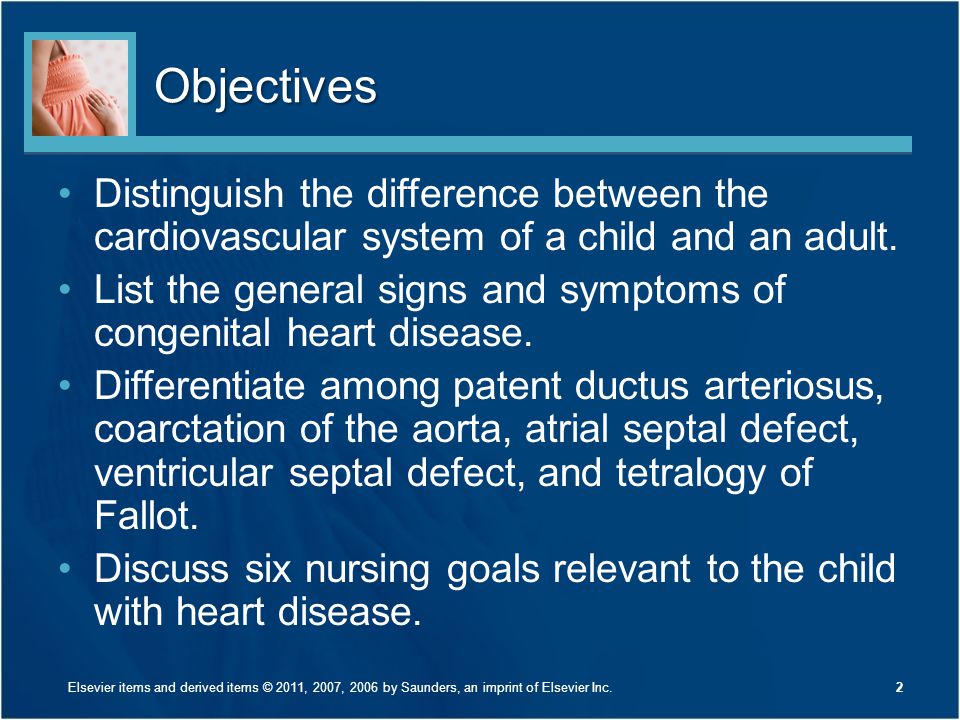 Objectives

• Distinguish the difference between the cardiovascular system of a child and an adult.
• List the general signs and symptoms of congenital heart disease.
• Differentiate among patent ductus arteriosus, coarctation of the aorta, atrial septal defect, ventricular septal defect, and tetralogy of Fallot.
• Discuss six nursing goals relevant to the child with heart disease.

Elsevier items and derived items © 2011, 2007, 2006 by Saunders, an imprint of Elsevier Inc.

2